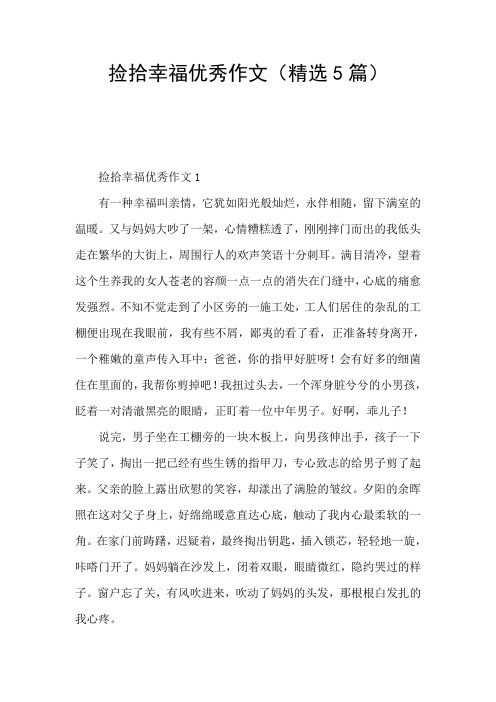 捡拾幸福优秀作文（精选5篇）

捡拾幸福优秀作文1

有一种幸福叫亲情，它犹如阳光般灿烂，永伴相随，留下满室的温暖。又与妈妈大吵了一架，心情糟糕透了，刚刚摔门而出的我低头走在繁华的大街上，周围行人的欢声笑语十分刺耳。满目清冷，望着这个生养我的女人苍老的容颜一点一点的消失在门缝中，心底的痛愈发强烈。不知不觉走到了小区旁的一施工处，工人们居住的杂乱的工棚便出现在我眼前，我有些不屑，鄙夷的看了看，正准备转身离开，一个稚嫩的童声传入耳中：爸爸，你的指甲好脏呀！会有好多的细菌住在里面的，我帮你剪掉吧！我扭过头去，一个浑身脏兮兮的小男孩，眨着一对清澈黑亮的眼睛，正盯着一位中年男子。好啊，乖儿子！

说完，男子坐在工棚旁的一块木板上，向男孩伸出手，孩子一下子笑了，掏出一把已经有些生锈的指甲刀，专心致志的给男子剪了起来。父亲的脸上露出欣慰的笑容，却漾出了满脸的皱纹。夕阳的余晖照在这对父子身上，好绵绵暖意直达心底，触动了我内心最柔软的一角。在家门前踌躇，迟疑着，最终掏出钥匙，插入锁芯，轻轻地一旋，咔嗒门开了。妈妈躺在沙发上，闭着双眼，眼睛微红，隐约哭过的样子。窗户忘了关，有风吹进来，吹动了妈妈的头发，那根根白发扎的我心疼。